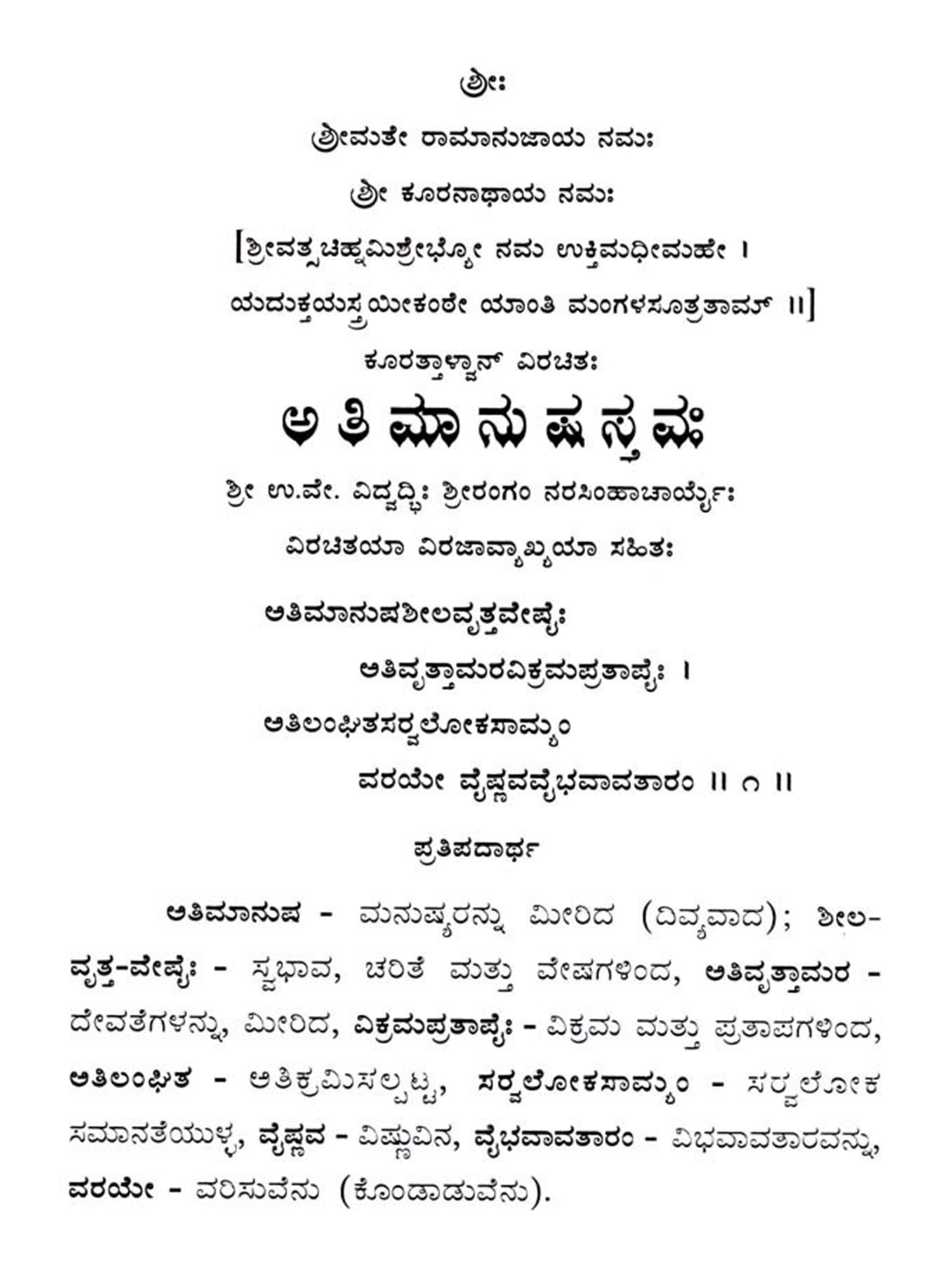 ಶ್ರೀಃ

ಶ್ರೀಮತೇ ರಾಮಾನುಜಾಯ ನಮಃ

ಶ್ರೀ ಕೂರನಾಥಾಯ ನಮಃ

[ಶ್ರೀವತ್ಸಚಿಹ್ನಮಿಶ್ರೇಭ್ಯೋ ನಮ ಉಕ್ತಿಮಧೀಮಹೇ ।
ಯದುಕ್ತಯಸ್ತ್ರಯೀಕಂಠೇ ಯಾಂತಿ ಮಂಗಳಸೂತ್ರತಾಮ್ ॥]

ಕೂರತ್ತಾಳ್ವಾನ್ ವಿರಚಿತಃ

ಅತಿಮಾನುಷಸ್ತವಃ

ಶ್ರೀ ಉ.ವೇ. ವಿದ್ವದ್ಭಿಃ ಶ್ರೀರಂಗಂ ನರಸಿಂಹಾಚಾರ್ಯೈಃ
ವಿರಚಿತಯಾ ವಿರಜಾವ್ಯಾಖ್ಯಯಾ ಸಹಿತಃ

ಅತಿಮಾನುಷಶೀಲವೃತ್ತವೇಷೈಃ
ಅತಿವೃತ್ತಾಮರವಿಕ್ರಮಪ್ರತಾಪೈಃ ।
ಅತಿಲಂಘಿತಸರ್ವಲೋಕಸಾಮ್ಯಂ
ವರಯೇ ವೈಷ್ಣವವೈಭವಾವತಾರಂ ॥ ೧ ॥

ಪ್ರತಿಪದಾರ್ಥ

ಅತಿಮಾನುಷ - ಮನುಷ್ಯರನ್ನು ಮೀರಿದ (ದಿವ್ಯವಾದ); ಶೀಲ-ವೃತ್ತ-ವೇಷೈಃ - ಸ್ವಭಾವ, ಚರಿತೆ ಮತ್ತು ವೇಷಗಳಿಂದ, ಅತಿವೃತ್ತಾಮರ - ದೇವತೆಗಳನ್ನು, ಮೀರಿದ, ವಿಕ್ರಮಪ್ರತಾಪೈಃ - ವಿಕ್ರಮ ಮತ್ತು ಪ್ರತಾಪಗಳಿಂದ, ಅತಿಲಂಘಿತ - ಅತಿಕ್ರಮಿಸಲ್ಪಟ್ಟ, ಸರ್ವಲೋಕಸಾಮ್ಯಂ - ಸರ್ವಲೋಕ ಸಮಾನತೆಯುಳ್ಳ, ವೈಷ್ಣವ - ವಿಷ್ಣುವಿನ, ವೈಭವಾವತಾರಂ - ವಿಭವಾವತಾರವನ್ನು, ವರಯೇ - ವರಿಸುವೆನು (ಕೊಂಡಾಡುವೆನು).